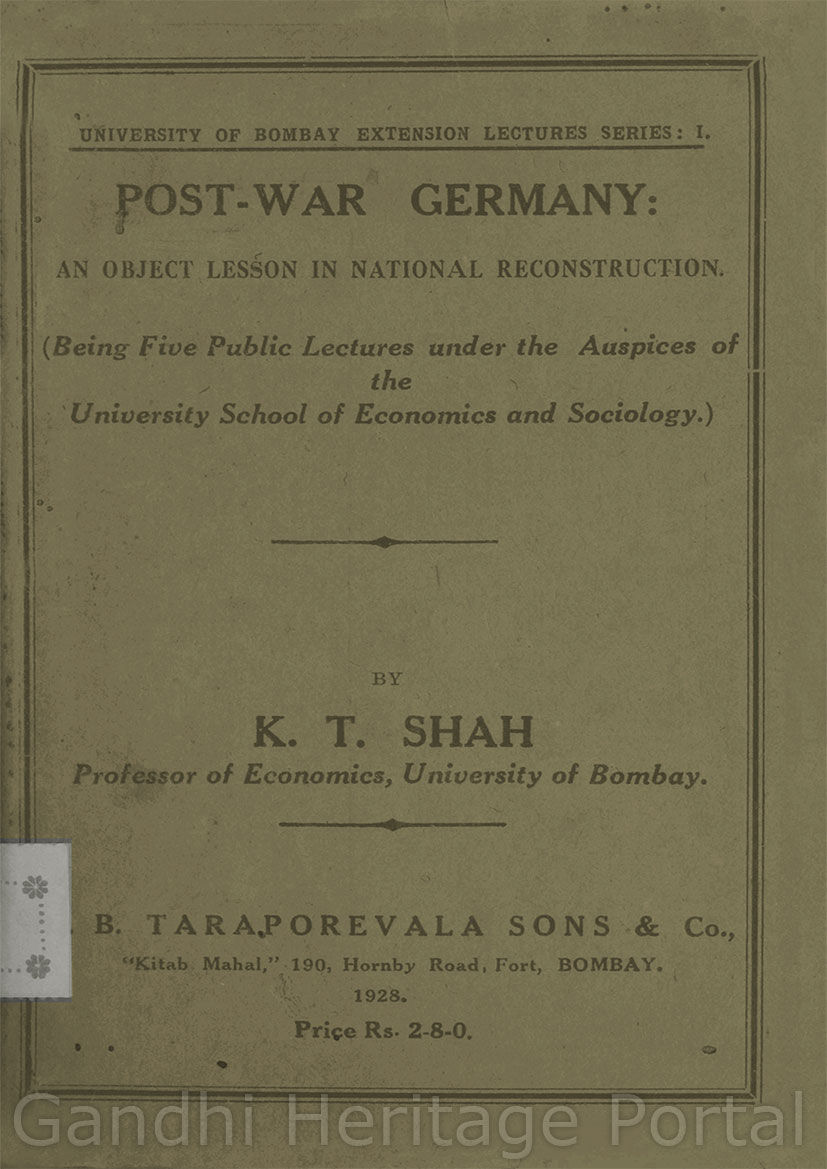 UNIVERSITY OF BOMBAY EXTENSION LECTURES SERIES: I.

POST-WAR GERMANY:

AN OBJECT LESSON IN NATIONAL RECONSTRUCTION.

(Being Five Public Lectures under the Auspices of the University School of Economics and Sociology.)

BY

K. T. SHAH

Professor of Economics, University of Bombay.

B. TARAPOREVALA SONS & Co.,

"Kitab Mahal," 190, Hornby Road, Fort, BOMBAY.

1928.

Price Rs. 2-8-0.

Gandhi Heritage Portal